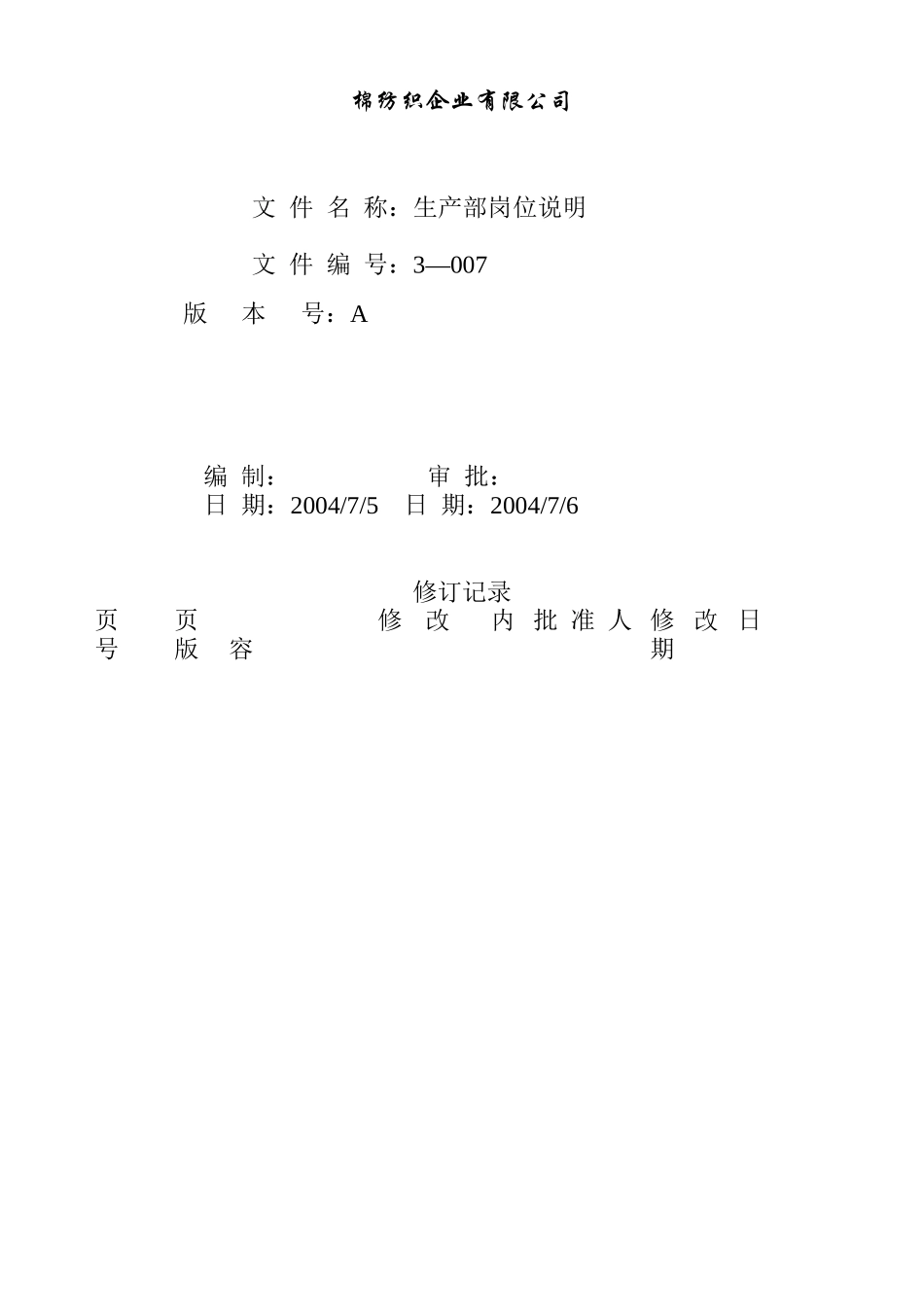 棉纺织企业有限公司

文 件 名 称：生产部岗位说明

文 件 编 号：3—007

版 本 号：A

编 制：　　审 批：

日 期：2004/7/5　日 期：2004/7/6

修订记录

页 页 修 改 内 批 准 人 修 改 日
号 版 容 期